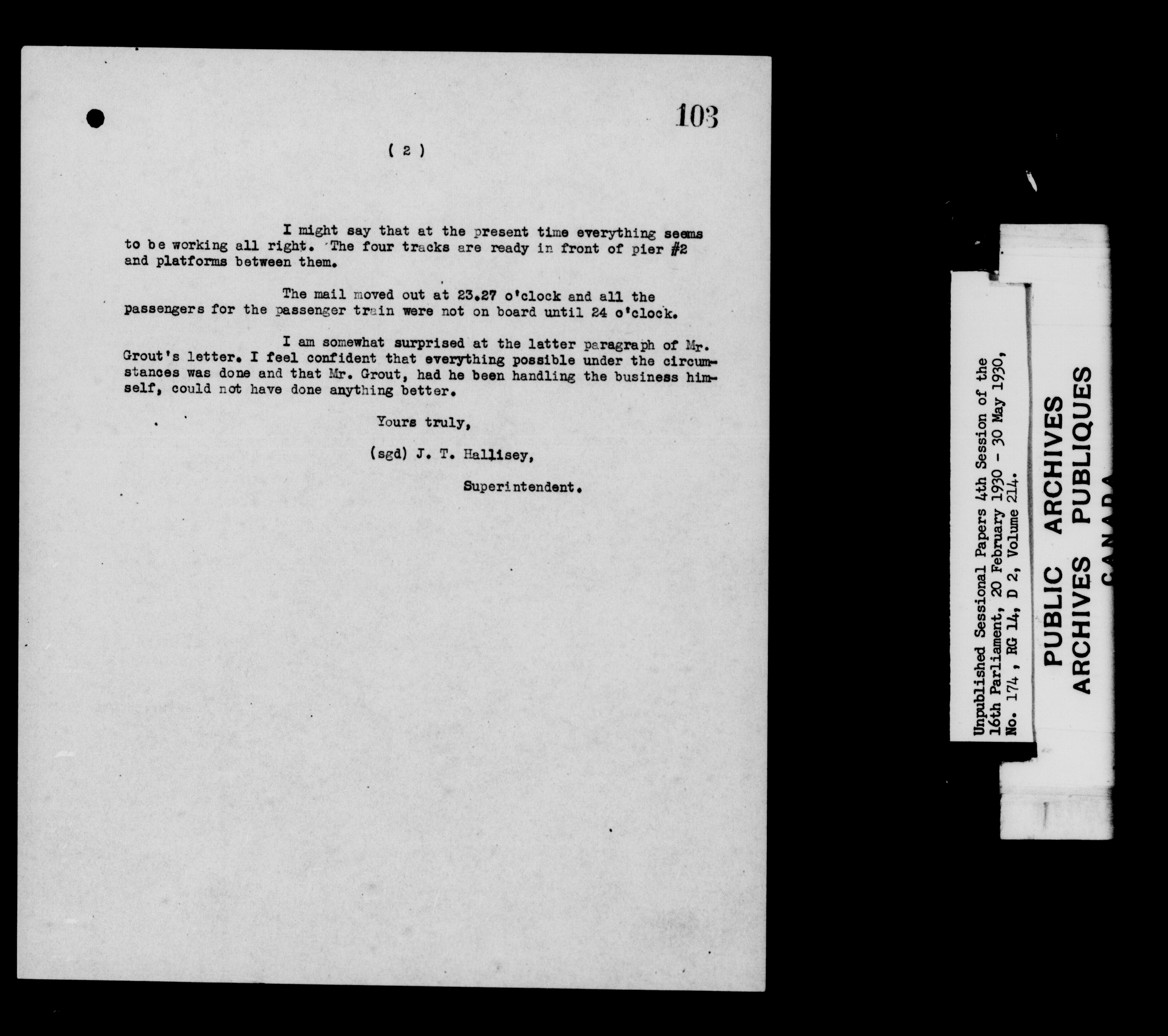 103

( 2 )

I might say that at the present time everything seems to be working all right. The four tracks are ready in front of pier #2 and platforms between them.

The mail moved out at 23.27 o'clock and all the passengers for the passenger train were not on board until 24 o'clock.

I am somewhat surprised at the latter paragraph of Mr. Grout's letter. I feel confident that everything possible under the circumstances was done and that Mr. Grout, had he been handling the business himself, could not have done anything better.

Yours truly,

(sgd) J. T. Hallisey,

Superintendent.

Unpublished Sessional Papers 4th Session of the 16th Parliament, 20 February 1930 - 30 May 1930, No. 174, RG 14, D 2, Volume 214.

PUBLIC ARCHIVES
ARCHIVES PUBLIQUES
CANADA